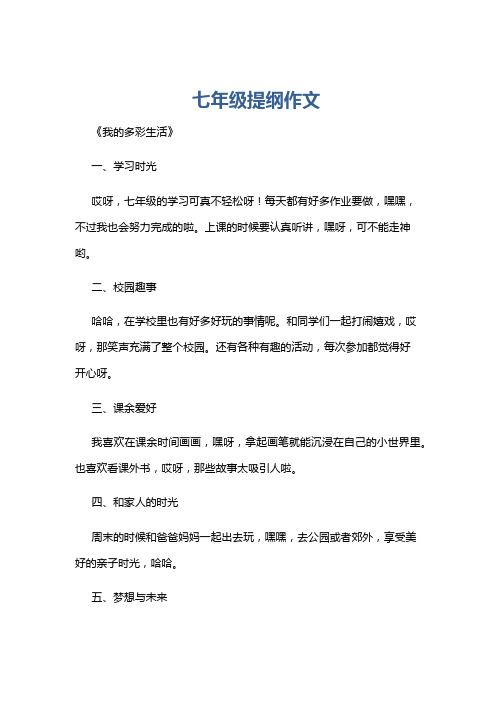 七年级提纲作文

《我的多彩生活》

一、学习时光

哎呀，七年级的学习可真不轻松呀！每天都有好多作业要做，嘿嘿，不过我也会努力完成的啦。上课的时候要认真听讲，嘿呀，可不能走神哟。

二、校园趣事

哈哈，在学校里也有好多好玩的事情呢。和同学们一起打闹嬉戏，哎呀，那笑声充满了整个校园。还有各种有趣的活动，每次参加都觉得好开心呀。

三、课余爱好

我喜欢在课余时间画画，嘿呀，拿起画笔就能沉浸在自己的小世界里。也喜欢看课外书，哎呀，那些故事太吸引人啦。

四、和家人的时光

周末的时候和爸爸妈妈一起出去玩，嘿嘿，去公园或者郊外，享受美好的亲子时光，哈哈。

五、梦想与未来